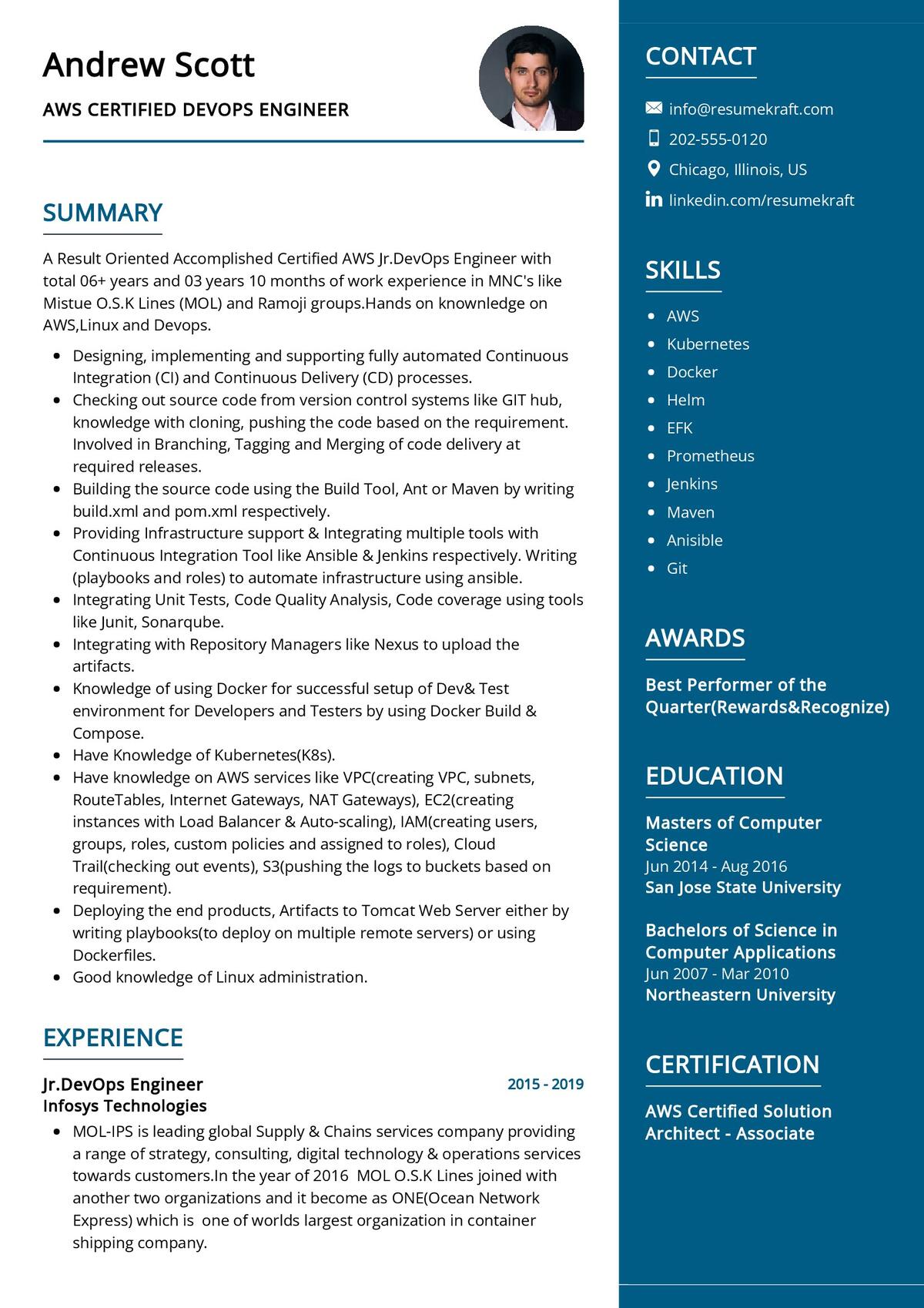 Andrew Scott

AWS CERTIFIED DEVOPS ENGINEER

SUMMARY

A Result Oriented Accomplished Certified AWS Jr.DevOps Engineer with total 06+ years and 03 years 10 months of work experience in MNC's like Mistue O.S.K Lines (MOL) and Ramoji groups.Hands on knownledge on AWS,Linux and Devops.

- Designing, implementing and supporting fully automated Continuous Integration (CI) and Continuous Delivery (CD) processes.
- Checking out source code from version control systems like GIT hub, knowledge with cloning, pushing the code based on the requirement. Involved in Branching, Tagging and Merging of code delivery at required releases.
- Building the source code using the Build Tool, Ant or Maven by writing build.xml and pom.xml respectively.
- Providing Infrastructure support & Integrating multiple tools with Continuous Integration Tool like Ansible & Jenkins respectively. Writing (playbooks and roles) to automate infrastructure using ansible.
- Integrating Unit Tests, Code Quality Analysis, Code coverage using tools like Junit, Sonarqube.
- Integrating with Repository Managers like Nexus to upload the artifacts.
- Knowledge of using Docker for successful setup of Dev& Test environment for Developers and Testers by using Docker Build & Compose.
- Have Knowledge of Kubernetes(K8s).
- Have knowledge on AWS services like VPC(creating VPC, subnets, RouteTables, Internet Gateways, NAT Gateways), EC2(creating instances with Load Balancer & Auto-scaling), IAM(creating users, groups, roles, custom policies and assigned to roles), Cloud Trail(checking out events), S3(pushing the logs to buckets based on requirement).
- Deploying the end products, Artifacts to Tomcat Web Server either by writing playbooks(to deploy on multiple remote servers) or using Dockerfiles.
- Good knowledge of Linux administration.

EXPERIENCE

Jr.DevOps Engineer
2015 - 2019
Infosys Technologies

- MOL-IPS is leading global Supply & Chains services company providing a range of strategy, consulting, digital technology & operations services towards customers.In the year of 2016 MOL O.S.K Lines joined with another two organizations and it become as ONE(Ocean Network Express) which is one of worlds largest organization in container shipping company.

CONTACT

info@resumekraft.com
202-555-0120
Chicago, Illinois, US
linkedin.com/resumekraft

SKILLS

- AWS
- Kubernetes
- Docker
- Helm
- EFK
- Prometheus
- Jenkins
- Maven
- Anisible
- Git

AWARDS

Best Performer of the Quarter(Rewards&Recognize)

EDUCATION

Masters of Computer Science
Jun 2014 - Aug 2016
San Jose State University

Bachelors of Science in Computer Applications
Jun 2007 - Mar 2010
Northeastern University

CERTIFICATION

AWS Certified Solution Architect - Associate